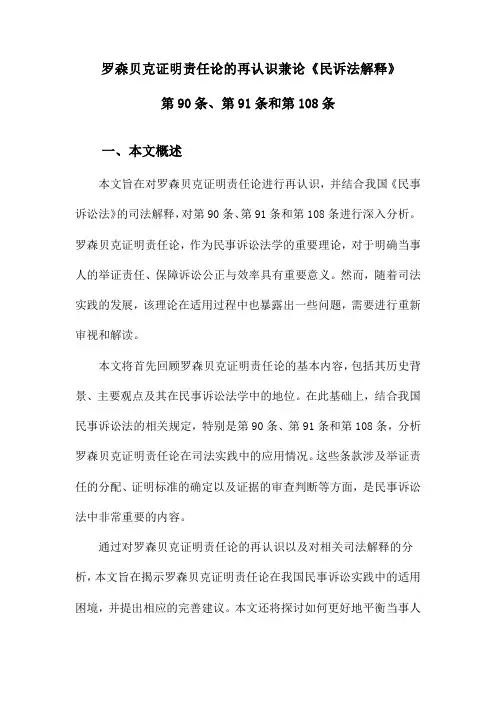 罗森贝克证明责任论的再认识兼论《民诉法解释》

第90条、第91条和第108条

一、本文概述

本文旨在对罗森贝克证明责任论进行再认识，并结合我国《民事诉讼法》的司法解释，对第90条、第91条和第108条进行深入分析。罗森贝克证明责任论，作为民事诉讼法学的重要理论，对于明确当事人的举证责任、保障诉讼公正与效率具有重要意义。然而，随着司法实践的发展，该理论在适用过程中也暴露出一些问题，需要进行重新审视和解读。

本文将首先回顾罗森贝克证明责任论的基本内容，包括其历史背景、主要观点及其在民事诉讼法学中的地位。在此基础上，结合我国民事诉讼法的相关规定，特别是第90条、第91条和第108条，分析罗森贝克证明责任论在司法实践中的应用情况。这些条款涉及举证责任的分配、证明标准的确定以及证据的审查判断等方面，是民事诉讼法中非常重要的内容。

通过对罗森贝克证明责任论的再认识以及对相关司法解释的分析，本文旨在揭示罗森贝克证明责任论在我国民事诉讼实践中的适用困境，并提出相应的完善建议。本文还将探讨如何更好地平衡当事人